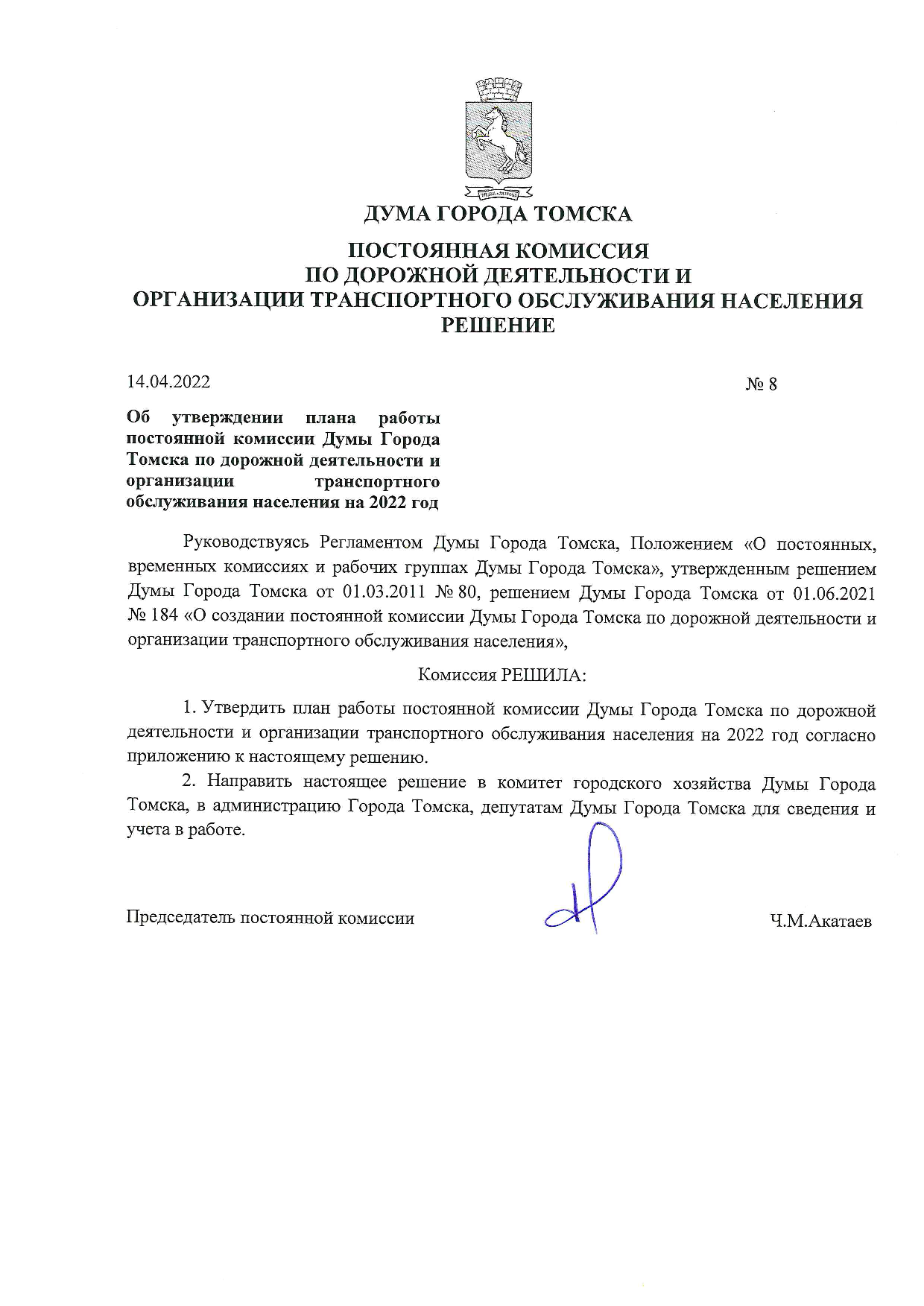 ДУМА ГОРОДА ТОМСКА

ПОСТОЯННАЯ КОМИССИЯ
ПО ДОРОЖНОЙ ДЕЯТЕЛЬНОСТИ И
ОРГАНИЗАЦИИ ТРАНСПОРТНОГО ОБСЛУЖИВАНИЯ НАСЕЛЕНИЯ
РЕШЕНИЕ

14.04.2022

№ 8

Об утверждении плана работы постоянной комиссии Думы Города Томска по дорожной деятельности и организации транспортного обслуживания населения на 2022 год

Руководствуясь Регламентом Думы Города Томска, Положением «О постоянных, временных комиссиях и рабочих группах Думы Города Томска», утвержденным решением Думы Города Томска от 01.03.2011 № 80, решением Думы Города Томска от 01.06.2021 № 184 «О создании постоянной комиссии Думы Города Томска по дорожной деятельности и организации транспортного обслуживания населения»,

Комиссия РЕШИЛА:

1. Утвердить план работы постоянной комиссии Думы Города Томска по дорожной деятельности и организации транспортного обслуживания населения на 2022 год согласно приложению к настоящему решению.

2. Направить настоящее решение в комитет городского хозяйства Думы Города Томска, в администрацию Города Томска, депутатам Думы Города Томска для сведения и учета в работе.

Председатель постоянной комиссии

Ч.М.Акатаев